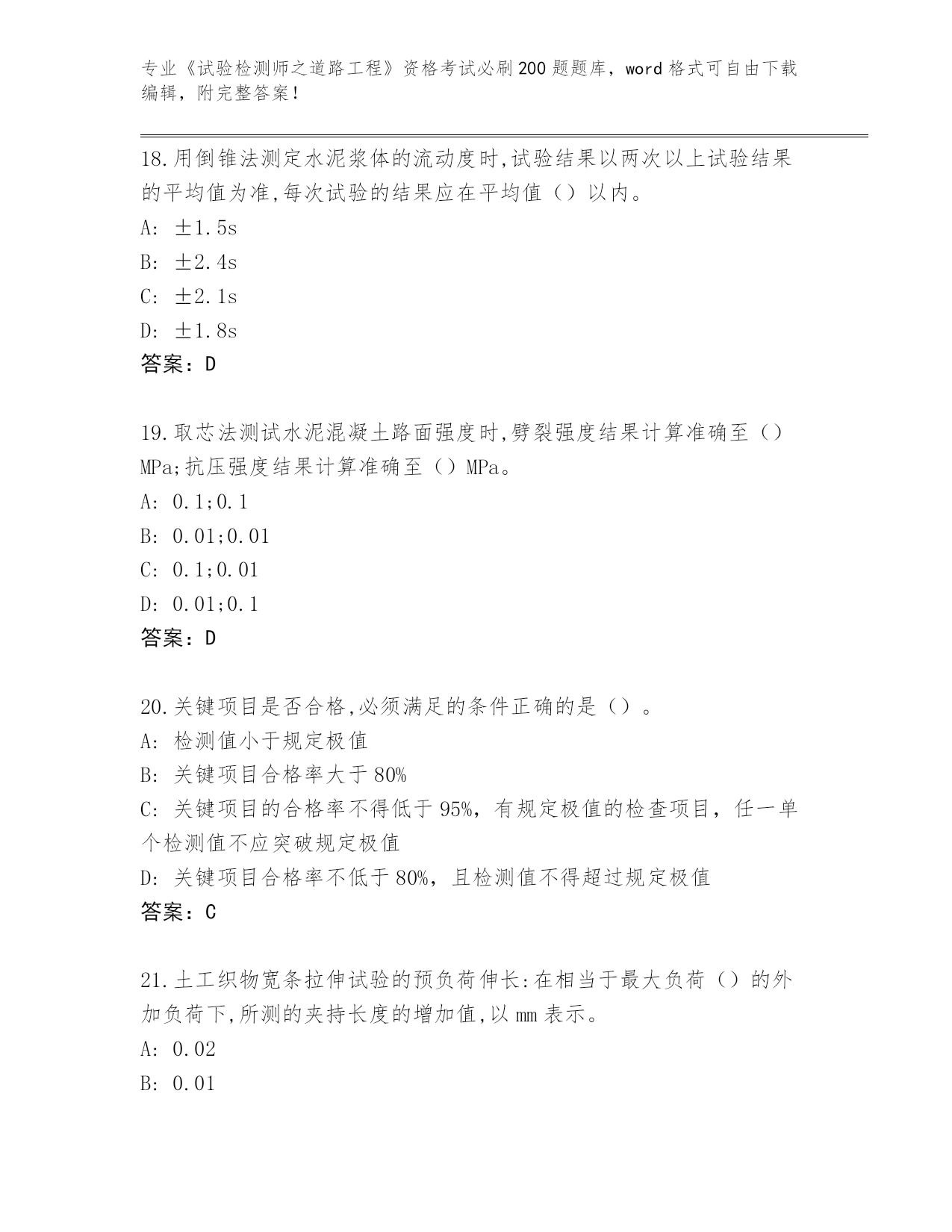 专业《试验检测师之道路工程》资格考试必刷200题题库，word格式可自由下载编辑，附完整答案！

18.用倒锥法测定水泥浆体的流动度时,试验结果以两次以上试验结果的平均值为准,每次试验的结果应在平均值（）以内。
A: ±1.5s
B: ±2.4s
C: ±2.1s
D: ±1.8s
答案：D

19.取芯法测试水泥混凝土路面强度时,劈裂强度结果计算准确至（）MPa;抗压强度结果计算准确至（）MPa。
A: 0.1;0.1
B: 0.01;0.01
C: 0.1;0.01
D: 0.01;0.1
答案：D

20.关键项目是否合格,必须满足的条件正确的是（）。
A: 检测值小于规定极值
B: 关键项目合格率大于80%
C: 关键项目的合格率不得低于95%，有规定极值的检查项目，任一单个检测值不应突破规定极值
D: 关键项目合格率不低于80%，且检测值不得超过规定极值
答案：C

21.土工织物宽条拉伸试验的预负荷伸长:在相当于最大负荷（）的外加负荷下,所测的夹持长度的增加值,以mm表示。
A: 0.02
B: 0.01